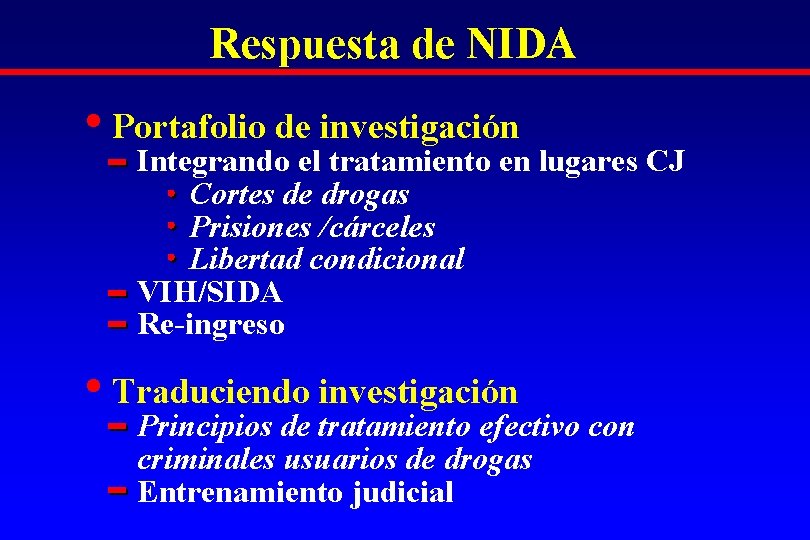 Respuesta de NIDA

• Portafolio de investigación
– Integrando el tratamiento en lugares CJ
• Cortes de drogas
• Prisiones /cárceles
• Libertad condicional
– VIH/SIDA
– Re-ingreso

• Traduciendo investigación
– Principios de tratamiento efectivo con criminales usuarios de drogas
– Entrenamiento judicial